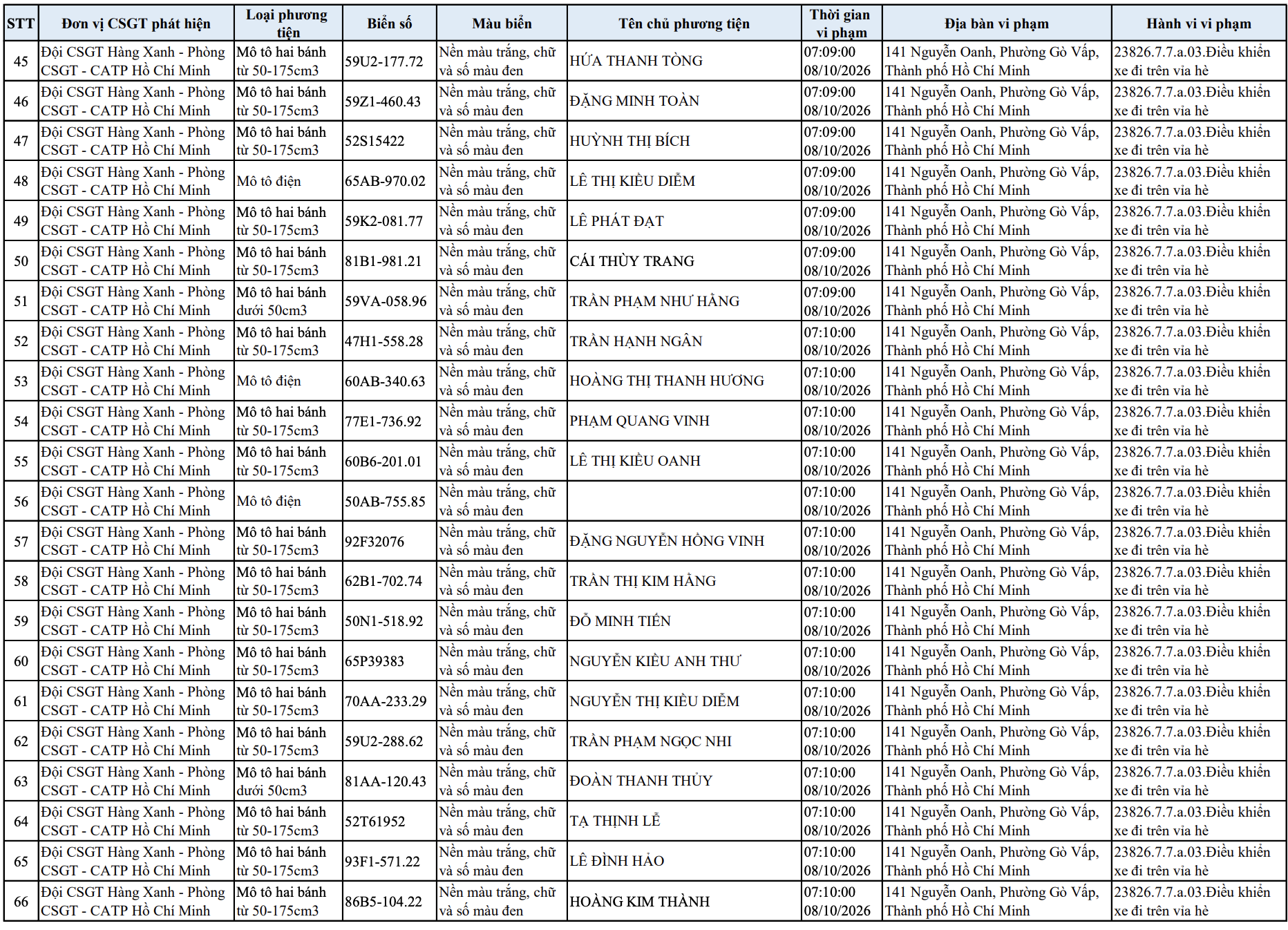 | STT | Đơn vị CSGT phát hiện | Loại phương tiện | Biển số | Màu biển | Tên chủ phương tiện | Thời gian vi phạm | Địa bàn vi phạm | Hành vi vi phạm |
|---|---|---|---|---|---|---|---|---|
| 45 | Đội CSGT Hàng Xanh - Phòng CSGT - CATP Hồ Chí Minh | Mô tô hai bánh từ 50-175cm3 | 59U2-177.72 | Nền màu trắng, chữ và số màu đen | HỨA THANH TÒNG | 07:09:00 08/10/2026 | 141 Nguyễn Oanh, Phường Gò Vấp, Thành phố Hồ Chí Minh | 23826.7.7.a.03.Điều khiển xe đi trên vỉa hè |
| 46 | Đội CSGT Hàng Xanh - Phòng CSGT - CATP Hồ Chí Minh | Mô tô hai bánh từ 50-175cm3 | 59Z1-460.43 | Nền màu trắng, chữ và số màu đen | ĐẶNG MINH TOÀN | 07:09:00 08/10/2026 | 141 Nguyễn Oanh, Phường Gò Vấp, Thành phố Hồ Chí Minh | 23826.7.7.a.03.Điều khiển xe đi trên vỉa hè |
| 47 | Đội CSGT Hàng Xanh - Phòng CSGT - CATP Hồ Chí Minh | Mô tô hai bánh từ 50-175cm3 | 52S15422 | Nền màu trắng, chữ và số màu đen | HUỲNH THỊ BÍCH | 07:09:00 08/10/2026 | 141 Nguyễn Oanh, Phường Gò Vấp, Thành phố Hồ Chí Minh | 23826.7.7.a.03.Điều khiển xe đi trên vỉa hè |
| 48 | Đội CSGT Hàng Xanh - Phòng CSGT - CATP Hồ Chí Minh | Mô tô điện | 65AB-970.02 | Nền màu trắng, chữ và số màu đen | LÊ THỊ KIỀU DIỄM | 07:09:00 08/10/2026 | 141 Nguyễn Oanh, Phường Gò Vấp, Thành phố Hồ Chí Minh | 23826.7.7.a.03.Điều khiển xe đi trên vỉa hè |
| 49 | Đội CSGT Hàng Xanh - Phòng CSGT - CATP Hồ Chí Minh | Mô tô hai bánh từ 50-175cm3 | 59K2-081.77 | Nền màu trắng, chữ và số màu đen | LÊ PHÁT ĐẠT | 07:09:00 08/10/2026 | 141 Nguyễn Oanh, Phường Gò Vấp, Thành phố Hồ Chí Minh | 23826.7.7.a.03.Điều khiển xe đi trên vỉa hè |
| 50 | Đội CSGT Hàng Xanh - Phòng CSGT - CATP Hồ Chí Minh | Mô tô hai bánh từ 50-175cm3 | 81B1-981.21 | Nền màu trắng, chữ và số màu đen | CÁI THÙY TRANG | 07:09:00 08/10/2026 | 141 Nguyễn Oanh, Phường Gò Vấp, Thành phố Hồ Chí Minh | 23826.7.7.a.03.Điều khiển xe đi trên vỉa hè |
| 51 | Đội CSGT Hàng Xanh - Phòng CSGT - CATP Hồ Chí Minh | Mô tô hai bánh dưới 50cm3 | 59VA-058.96 | Nền màu trắng, chữ và số màu đen | TRẦN PHẠM NHƯ HẰNG | 07:09:00 08/10/2026 | 141 Nguyễn Oanh, Phường Gò Vấp, Thành phố Hồ Chí Minh | 23826.7.7.a.03.Điều khiển xe đi trên vỉa hè |
| 52 | Đội CSGT Hàng Xanh - Phòng CSGT - CATP Hồ Chí Minh | Mô tô hai bánh từ 50-175cm3 | 47H1-558.28 | Nền màu trắng, chữ và số màu đen | TRẦN HẠNH NGÂN | 07:10:00 08/10/2026 | 141 Nguyễn Oanh, Phường Gò Vấp, Thành phố Hồ Chí Minh | 23826.7.7.a.03.Điều khiển xe đi trên vỉa hè |
| 53 | Đội CSGT Hàng Xanh - Phòng CSGT - CATP Hồ Chí Minh | Mô tô điện | 60AB-340.63 | Nền màu trắng, chữ và số màu đen | HOÀNG THỊ THANH HƯƠNG | 07:10:00 08/10/2026 | 141 Nguyễn Oanh, Phường Gò Vấp, Thành phố Hồ Chí Minh | 23826.7.7.a.03.Điều khiển xe đi trên vỉa hè |
| 54 | Đội CSGT Hàng Xanh - Phòng CSGT - CATP Hồ Chí Minh | Mô tô hai bánh từ 50-175cm3 | 77E1-736.92 | Nền màu trắng, chữ và số màu đen | PHẠM QUANG VINH | 07:10:00 08/10/2026 | 141 Nguyễn Oanh, Phường Gò Vấp, Thành phố Hồ Chí Minh | 23826.7.7.a.03.Điều khiển xe đi trên vỉa hè |
| 55 | Đội CSGT Hàng Xanh - Phòng CSGT - CATP Hồ Chí Minh | Mô tô hai bánh từ 50-175cm3 | 60B6-201.01 | Nền màu trắng, chữ và số màu đen | LÊ THỊ KIỀU OANH | 07:10:00 08/10/2026 | 141 Nguyễn Oanh, Phường Gò Vấp, Thành phố Hồ Chí Minh | 23826.7.7.a.03.Điều khiển xe đi trên vỉa hè |
| 56 | Đội CSGT Hàng Xanh - Phòng CSGT - CATP Hồ Chí Minh | Mô tô điện | 50AB-755.85 | Nền màu trắng, chữ và số màu đen |  | 07:10:00 08/10/2026 | 141 Nguyễn Oanh, Phường Gò Vấp, Thành phố Hồ Chí Minh | 23826.7.7.a.03.Điều khiển xe đi trên vỉa hè |
| 57 | Đội CSGT Hàng Xanh - Phòng CSGT - CATP Hồ Chí Minh | Mô tô hai bánh từ 50-175cm3 | 92F32076 | Nền màu trắng, chữ và số màu đen | ĐẶNG NGUYỄN HỒNG VINH | 07:10:00 08/10/2026 | 141 Nguyễn Oanh, Phường Gò Vấp, Thành phố Hồ Chí Minh | 23826.7.7.a.03.Điều khiển xe đi trên vỉa hè |
| 58 | Đội CSGT Hàng Xanh - Phòng CSGT - CATP Hồ Chí Minh | Mô tô hai bánh từ 50-175cm3 | 62B1-702.74 | Nền màu trắng, chữ và số màu đen | TRẦN THỊ KIM HẰNG | 07:10:00 08/10/2026 | 141 Nguyễn Oanh, Phường Gò Vấp, Thành phố Hồ Chí Minh | 23826.7.7.a.03.Điều khiển xe đi trên vỉa hè |
| 59 | Đội CSGT Hàng Xanh - Phòng CSGT - CATP Hồ Chí Minh | Mô tô hai bánh từ 50-175cm3 | 50N1-518.92 | Nền màu trắng, chữ và số màu đen | ĐỖ MINH TIẾN | 07:10:00 08/10/2026 | 141 Nguyễn Oanh, Phường Gò Vấp, Thành phố Hồ Chí Minh | 23826.7.7.a.03.Điều khiển xe đi trên vỉa hè |
| 60 | Đội CSGT Hàng Xanh - Phòng CSGT - CATP Hồ Chí Minh | Mô tô hai bánh từ 50-175cm3 | 65P39383 | Nền màu trắng, chữ và số màu đen | NGUYỄN KIỀU ANH THƯ | 07:10:00 08/10/2026 | 141 Nguyễn Oanh, Phường Gò Vấp, Thành phố Hồ Chí Minh | 23826.7.7.a.03.Điều khiển xe đi trên vỉa hè |
| 61 | Đội CSGT Hàng Xanh - Phòng CSGT - CATP Hồ Chí Minh | Mô tô hai bánh từ 50-175cm3 | 70AA-233.29 | Nền màu trắng, chữ và số màu đen | NGUYỄN THỊ KIỀU DIỄM | 07:10:00 08/10/2026 | 141 Nguyễn Oanh, Phường Gò Vấp, Thành phố Hồ Chí Minh | 23826.7.7.a.03.Điều khiển xe đi trên vỉa hè |
| 62 | Đội CSGT Hàng Xanh - Phòng CSGT - CATP Hồ Chí Minh | Mô tô hai bánh từ 50-175cm3 | 59U2-288.62 | Nền màu trắng, chữ và số màu đen | TRẦN PHẠM NGỌC NHI | 07:10:00 08/10/2026 | 141 Nguyễn Oanh, Phường Gò Vấp, Thành phố Hồ Chí Minh | 23826.7.7.a.03.Điều khiển xe đi trên vỉa hè |
| 63 | Đội CSGT Hàng Xanh - Phòng CSGT - CATP Hồ Chí Minh | Mô tô hai bánh dưới 50cm3 | 81AA-120.43 | Nền màu trắng, chữ và số màu đen | ĐOÀN THANH THỦY | 07:10:00 08/10/2026 | 141 Nguyễn Oanh, Phường Gò Vấp, Thành phố Hồ Chí Minh | 23826.7.7.a.03.Điều khiển xe đi trên vỉa hè |
| 64 | Đội CSGT Hàng Xanh - Phòng CSGT - CATP Hồ Chí Minh | Mô tô hai bánh từ 50-175cm3 | 52T61952 | Nền màu trắng, chữ và số màu đen | TẠ THỊNH LỄ | 07:10:00 08/10/2026 | 141 Nguyễn Oanh, Phường Gò Vấp, Thành phố Hồ Chí Minh | 23826.7.7.a.03.Điều khiển xe đi trên vỉa hè |
| 65 | Đội CSGT Hàng Xanh - Phòng CSGT - CATP Hồ Chí Minh | Mô tô hai bánh từ 50-175cm3 | 93F1-571.22 | Nền màu trắng, chữ và số màu đen | LÊ ĐÌNH HẢO | 07:10:00 08/10/2026 | 141 Nguyễn Oanh, Phường Gò Vấp, Thành phố Hồ Chí Minh | 23826.7.7.a.03.Điều khiển xe đi trên vỉa hè |
| 66 | Đội CSGT Hàng Xanh - Phòng CSGT - CATP Hồ Chí Minh | Mô tô hai bánh từ 50-175cm3 | 86B5-104.22 | Nền màu trắng, chữ và số màu đen | HOÀNG KIM THÀNH | 07:10:00 08/10/2026 | 141 Nguyễn Oanh, Phường Gò Vấp, Thành phố Hồ Chí Minh | 23826.7.7.a.03.Điều khiển xe đi trên vỉa hè |